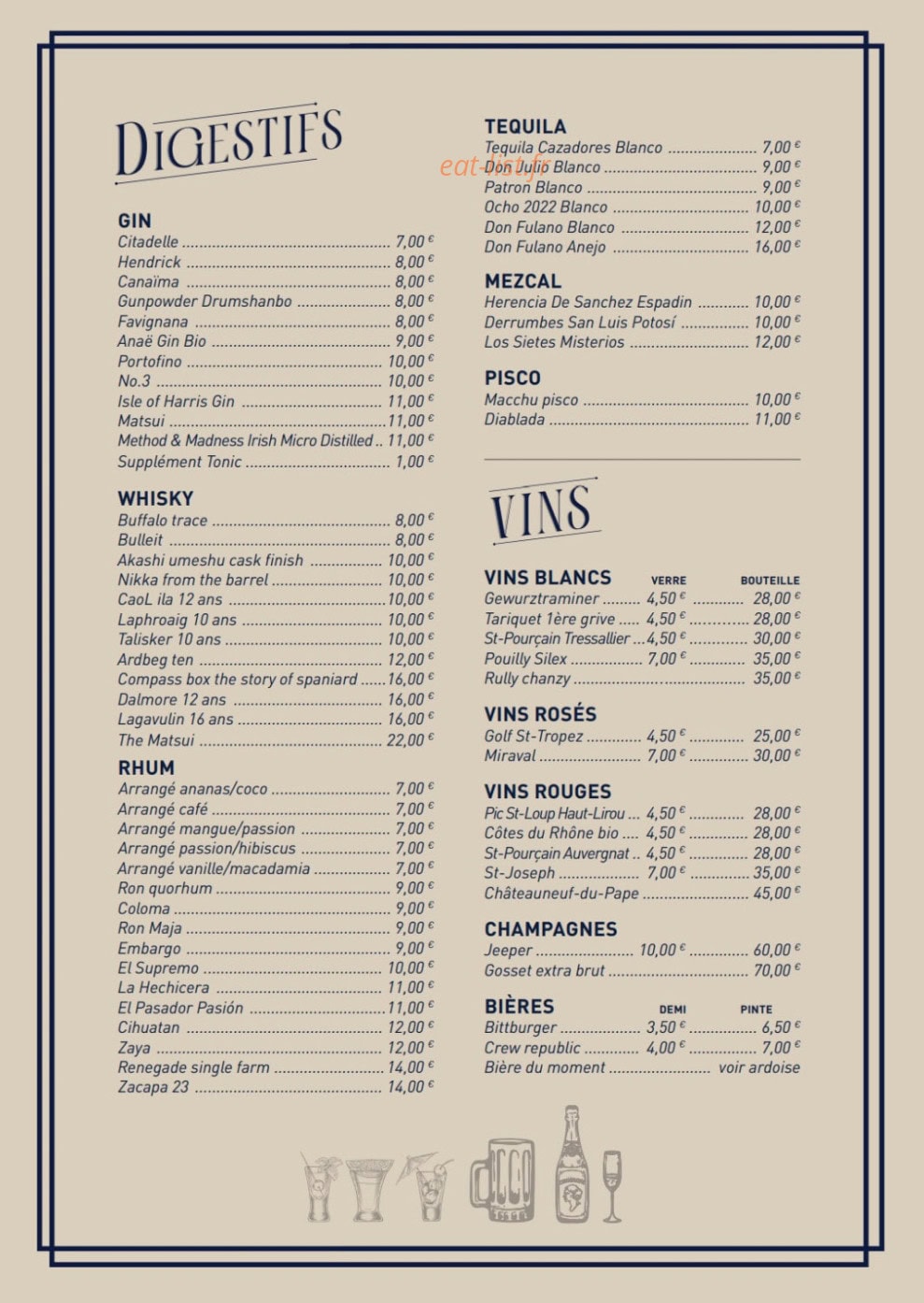 DIGESTIFS

GIN
Citadelle 7,00 €
Hendrick 8,00 €
Canaïma 8,00 €
Gunpowder Drumshanbo 8,00 €
Favignana 8,00 €
Anaë Gin Bio 9,00 €
Portofino 10,00 €
No.3 10,00 €
Isle of Harris Gin 11,00 €
Matsui 11,00 €
Method & Madness Irish Micro Distilled 11,00 €
Supplément Tonic 1,00 €

WHISKY
Buffalo trace 8,00 €
Bulleit 8,00 €
Akashi umeshu cask finish 10,00 €
Nikka from the barrel 10,00 €
CaoL ila 12 ans 10,00 €
Laphroaig 10 ans 10,00 €
Talisker 10 ans 10,00 €
Ardbeg ten 12,00 €
Compass box the story of spaniard 16,00 €
Dalmore 12 ans 16,00 €
Lagavulin 16 ans 16,00 €
The Matsui 22,00 €

RHUM
Arrangé ananas/coco 7,00 €
Arrangé café 7,00 €
Arrangé mangue/passion 7,00 €
Arrangé passion/hibiscus 7,00 €
Arrangé vanille/macadamia 7,00 €
Ron quorhum 9,00 €
Coloma 9,00 €
Ron Maja 9,00 €
Embargo 9,00 €
El Supremo 10,00 €
La Hechicera 11,00 €
El Pasador Pasión 11,00 €
Cihuatan 12,00 €
Zaya 12,00 €
Renegade single farm 14,00 €
Zacapa 23 14,00 €

TEQUILA
Tequila Cazadores Blanco 7,00 €
Don Julio Blanco 9,00 €
Patron Blanco 9,00 €
Ocho 2022 Blanco 10,00 €
Don Fulano Blanco 12,00 €
Don Fulano Anejo 16,00 €

MEZCAL
Herencia De Sanchez Espadin 10,00 €
Derrumbes San Luis Potosí 10,00 €
Los Sietes Misterios 12,00 €

PISCO
Macchu pisco 10,00 €
Diablada 11,00 €

VINS

VINS BLANCS VERRE BOUTEILLE
Gewurztraminer 4,50 € 28,00 €
Tariquet 1ère grive 4,50 € 28,00 €
St-Pourçain Tressallier 4,50 € 30,00 €
Pouilly Silex 7,00 € 35,00 €
Rully chanzy 35,00 €

VINS ROSÉS
Golf St-Tropez 4,50 € 25,00 €
Miraval 7,00 € 30,00 €

VINS ROUGES
Pic St-Loup Haut-Lirou 4,50 € 28,00 €
Côtes du Rhône bio 4,50 € 28,00 €
St-Pourçain Auvergnat 4,50 € 28,00 €
St-Joseph 7,00 € 35,00 €
Châteauneuf-du-Pape 45,00 €

CHAMPAGNES
Jeeper 10,00 € 60,00 €
Gosset extra brut 70,00 €

BIÈRES DEMI PINTE
Bittburger 3,50 € 6,50 €
Crew republic 4,00 € 7,00 €
Bière du moment voir ardoise

eat-list.fr